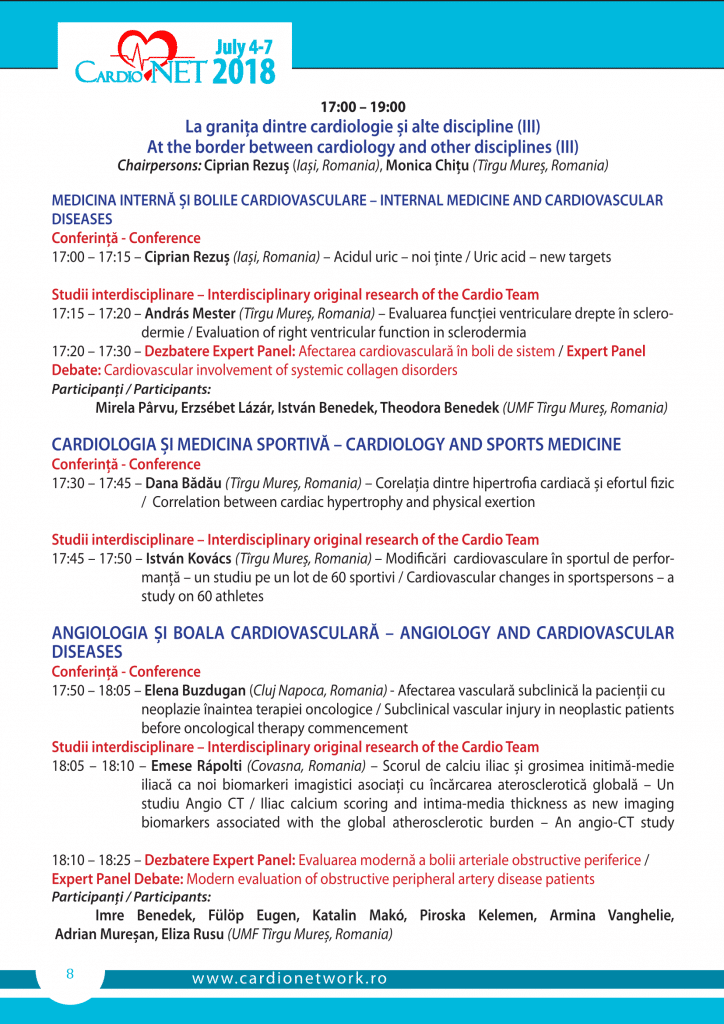 CARDIONET July 4-7 2018

17:00 – 19:00
La granița dintre cardiologie și alte discipline (III)
At the border between cardiology and other disciplines (III)
Chairpersons: Ciprian Rezuș (Iași, Romania), Monica Chițu (Tîrgu Mureș, Romania)

MEDICINA INTERNĂ ȘI BOLILE CARDIOVASCULARE – INTERNAL MEDICINE AND CARDIOVASCULAR DISEASES
Conferință - Conference
17:00 – 17:15 – Ciprian Rezuș (Iași, Romania) – Acidul uric – noi ținte / Uric acid – new targets

Studii interdisciplinare – Interdisciplinary original research of the Cardio Team
17:15 – 17:20 – András Mester (Tîrgu Mureș, Romania) – Evaluarea funcției ventriculare drepte în sclerodermie / Evaluation of right ventricular function in sclerodermia
17:20 – 17:30 – Dezbatere Expert Panel: Afectarea cardiovasculară în boli de sistem / Expert Panel Debate: Cardiovascular involvement of systemic collagen disorders
Participanți / Participants:
Mirela Pârvu, Erzsébet Lázár, István Benedek, Theodora Benedek (UMF Tîrgu Mureș, Romania)

CARDIOLOGIA ȘI MEDICINA SPORTIVĂ – CARDIOLOGY AND SPORTS MEDICINE
Conferință - Conference
17:30 – 17:45 – Dana Bădău (Tîrgu Mureș, Romania) – Corelația dintre hipertrofia cardiacă și efortul fizic / Correlation between cardiac hypertrophy and physical exertion

Studii interdisciplinare – Interdisciplinary original research of the Cardio Team
17:45 – 17:50 – István Kovács (Tîrgu Mureș, Romania) – Modificări cardiovasculare în sportul de performanță – un studiu pe un lot de 60 sportivi / Cardiovascular changes in sportspersons – a study on 60 athletes

ANGIOLOGIA ȘI BOALA CARDIOVASCULARĂ – ANGIOLOGY AND CARDIOVASCULAR DISEASES
Conferință - Conference
17:50 – 18:05 – Elena Buzdugan (Cluj Napoca, Romania) - Afectarea vasculară subclinică la pacienții cu neoplazie înaintea terapiei oncologice / Subclinical vascular injury in neoplastic patients before oncological therapy commencement
Studii interdisciplinare – Interdisciplinary original research of the Cardio Team
18:05 – 18:10 – Emese Rápolti (Covasna, Romania) – Scorul de calciu iliac și grosimea initimă-medie iliacă ca noi biomarkeri imagistici asociați cu încărcarea aterosclerotică globală – Un studiu Angio CT / Iliac calcium scoring and intima-media thickness as new imaging biomarkers associated with the global atherosclerotic burden – An angio-CT study

18:10 – 18:25 – Dezbatere Expert Panel: Evaluarea modernă a bolii arteriale obstructive periferice / Expert Panel Debate: Modern evaluation of obstructive peripheral artery disease patients
Participanți / Participants:
Imre Benedek, Fülöp Eugen, Katalin Makó, Piroska Kelemen, Armina Vanghelie, Adrian Mureșan, Eliza Rusu (UMF Tîrgu Mureș, Romania)

8
www.cardionetwork.ro